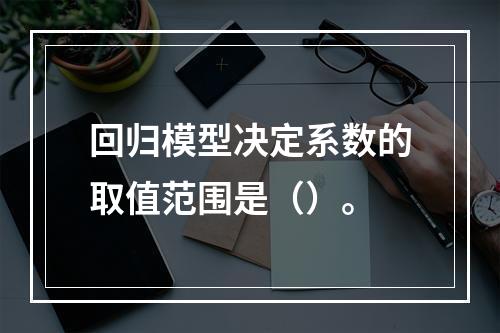 回归模型决定系数的取值范围是（）。